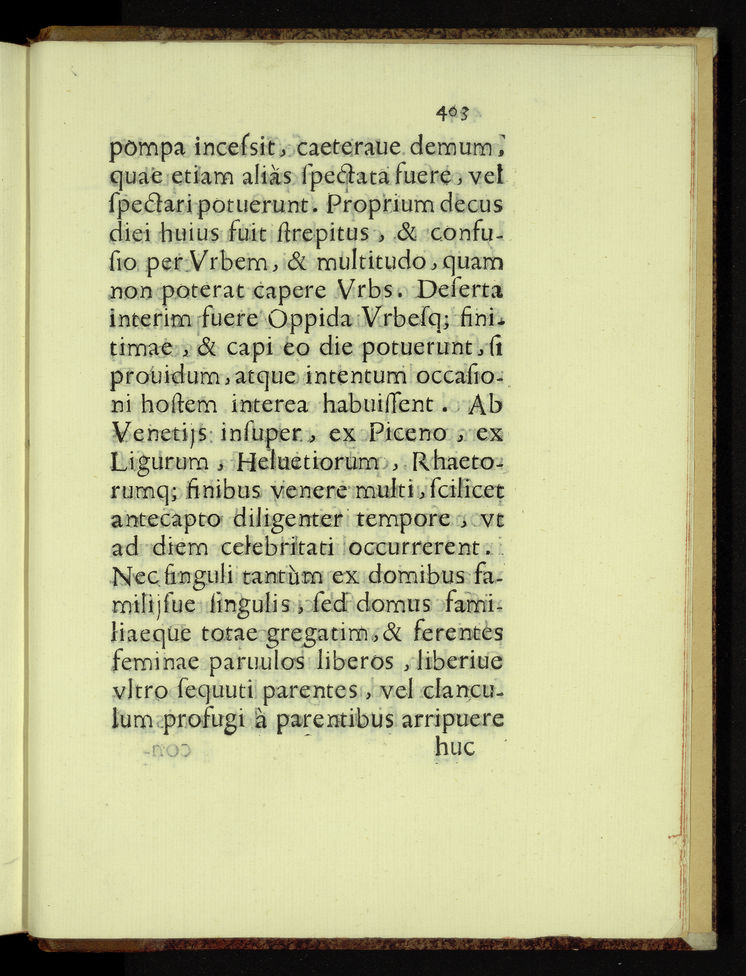 403

pompa incesſit, caeteraue demum, quae etiam aliàs ſpectata fuere, vel ſpectari potuerunt. Proprium decus diei huius fuit ſtrepitus, & confuſio per Vrbem, & multitudo, quam non poterat capere Vrbs. Deſerta interim fuere Oppida Vrbeſq; finitimae, & capi eo die potuerunt, ſi prouidum, atque intentum occaſioni hoſtem interea habuiſſent. Ab Venetijs inſuper, ex Piceno, ex Ligurum, Heluetiorum, Rhaetorumq; finibus venere multi, ſcilicet antecapto diligenter tempore, vt ad diem celebritati occurrerent. Nec ſinguli tantùm ex domibus familijſue ſingulis, ſed domus familiaeque totae gregatim, & ferentes feminae paruulos liberos, liberiue vltro ſequuti parentes, vel clanculum profugi à parentibus arripuere

huc